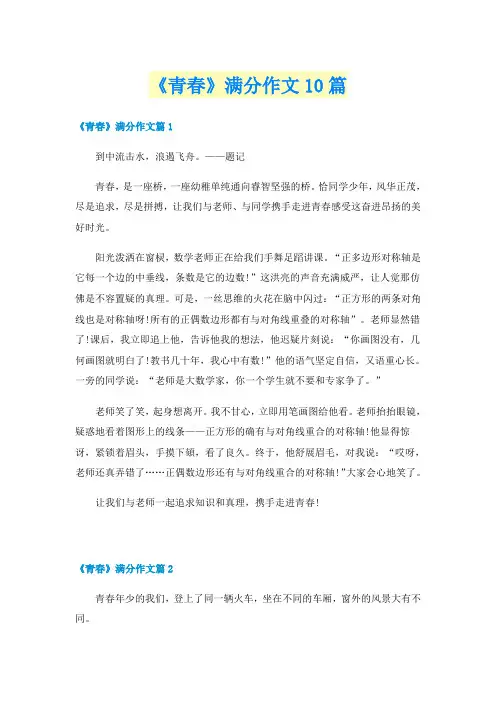 《青春》满分作文10篇

《青春》满分作文篇1

到中流击水，浪遏飞舟。——题记

青春，是一座桥，一座幼稚单纯通向睿智坚强的桥。恰同学少年，风华正茂，尽是追求，尽是拼搏，让我们与老师、与同学携手走进青春感受这奋进昂扬的美好时光。

阳光泼洒在窗棂，数学老师正在给我们手舞足蹈讲课。“正多边形对称轴是它每一个边的中垂线，条数是它的边数！”这洪亮的声音充满威严，让人觉那仿佛是不容置疑的真理。可是，一丝思维的火花在脑中闪过：“正方形的两条对角线也是对称轴呀!所有的正偶数边形都有与对角线重叠的对称轴”。老师显然错了!课后，我立即追上他，告诉他我的想法，他迟疑片刻说：“你画图没有，几何画图就明白了!教书几十年，我心中有数!”他的语气坚定自信，又语重心长。一旁的同学说：“老师是大数学家，你一个学生就不要和专家争了。”

老师笑了笑，起身想离开。我不甘心，立即用笔画图给他看。老师拍拍眼镜，疑惑地看着图形上的线条——正方形的确有与对角线重合的对称轴!他显得惊讶，紧锁着眉头，手摸下颌，看了良久。终于，他舒展眉毛，对我说：“哎呀，老师还真弄错了……正偶数边形还有与对角线重合的对称轴!"大家会心地笑了。

让我们与老师一起追求知识和真理，携手走进青春!

《青春》满分作文篇2

青春年少的我们，登上了同一辆火车，坐在不同的车厢，窗外的风景大有不同。